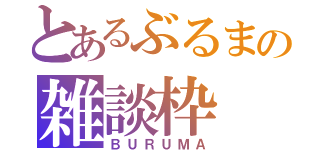 とあるぶるまの
雑談枠
BURUMA